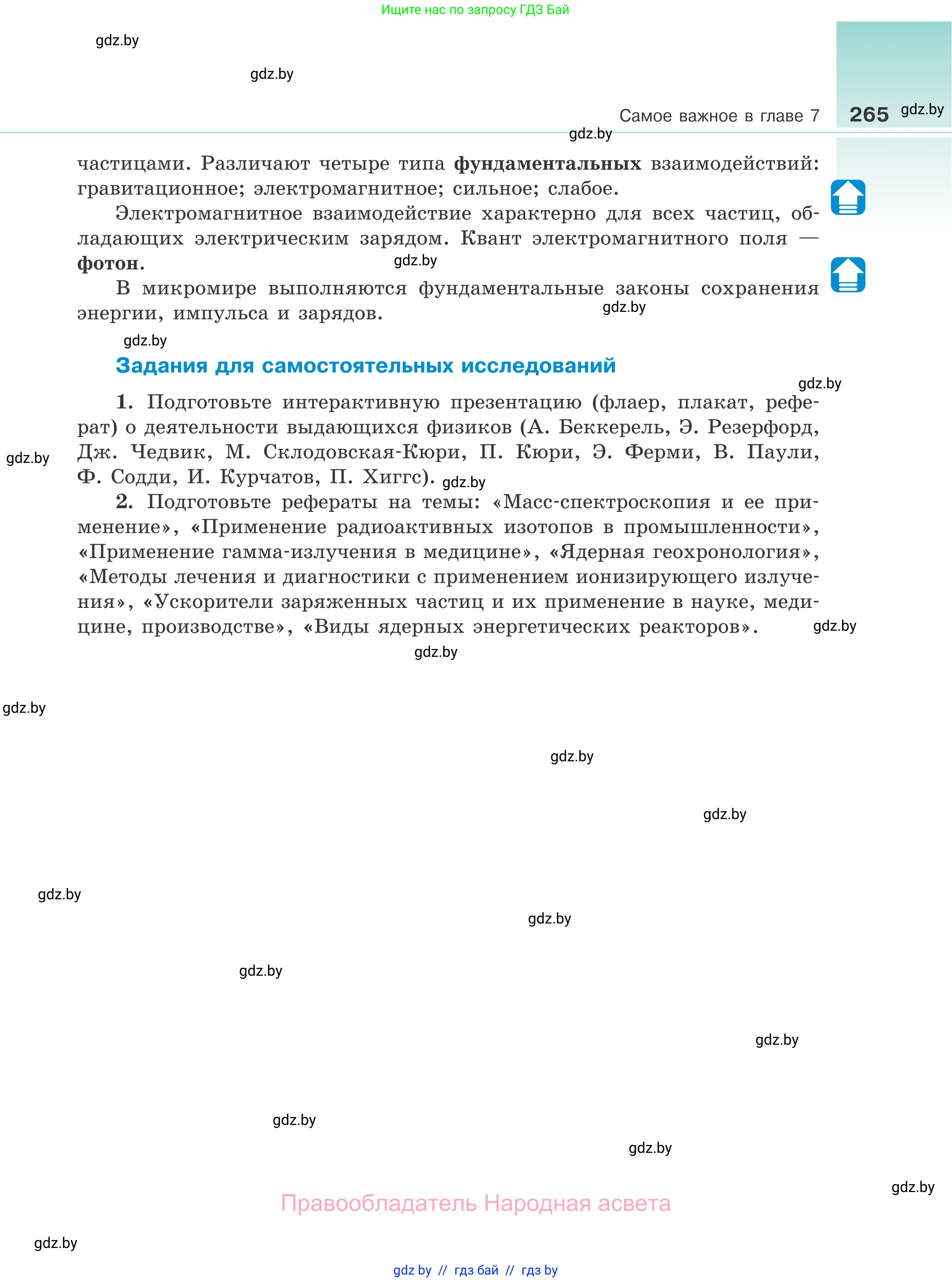 Ищите нас по запросу ГДЗ Бай

gdz.by

gdz.by

Самое важное в главе 7 265 gdz.by

gdz.by

частицами. Различают четыре типа **фундаментальных** взаимодействий: гравитационное; электромагнитное; сильное; слабое.

Электромагнитное взаимодействие характерно для всех частиц, обладающих электрическим зарядом. Квант электромагнитного поля — **фотон**.

gdz.by

В микромире выполняются фундаментальные законы сохранения энергии, импульса и зарядов.

gdz.by

gdz.by

Задания для самостоятельных исследований

gdz.by

**1.** Подготовьте интерактивную презентацию (флаер, плакат, реферат) о деятельности выдающихся физиков (А. Беккерель, Э. Резерфорд, Дж. Чедвик, М. Склодовская-Кюри, П. Кюри, Э. Ферми, В. Паули, Ф. Содди, И. Курчатов, П. Хиггс).

gdz.by

gdz.by

**2.** Подготовьте рефераты на темы: «Масс-спектроскопия и ее применение», «Применение радиоактивных изотопов в промышленности», «Применение гамма-излучения в медицине», «Ядерная геохронология», «Методы лечения и диагностики с применением ионизирующего излучения», «Ускорители заряженных частиц и их применение в науке, медицине, производстве», «Виды ядерных энергетических реакторов».

gdz.by

gdz.by

gdz.by

gdz.by

gdz.by

gdz.by

gdz.by

gdz.by

gdz.by

gdz.by

gdz.by

gdz.by

Правообладатель Народная асвета

gdz.by

gdz by // гдз бай // гдз by